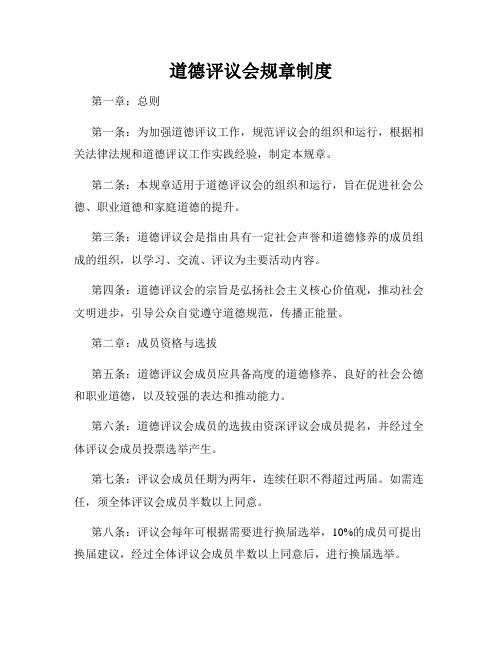 道德评议会规章制度

第一章：总则

第一条：为加强道德评议工作，规范评议会的组织和运行，根据相关法律法规和道德评议工作实践经验，制定本规章。

第二条：本规章适用于道德评议会的组织和运行，旨在促进社会公德、职业道德和家庭道德的提升。

第三条：道德评议会是指由具有一定社会声誉和道德修养的成员组成的组织，以学习、交流、评议为主要活动内容。

第四条：道德评议会的宗旨是弘扬社会主义核心价值观，推动社会文明进步，引导公众自觉遵守道德规范，传播正能量。

第二章：成员资格与选拔

第五条：道德评议会成员应具备高度的道德修养、良好的社会公德和职业道德，以及较强的表达和推动能力。

第六条：道德评议会成员的选拔由资深评议会成员提名，并经过全体评议会成员投票选举产生。

第七条：评议会成员任期为两年，连续任职不得超过两届。如需连任，须全体评议会成员半数以上同意。

第八条：评议会每年可根据需要进行换届选举，10%的成员可提出换届建议，经过全体评议会成员半数以上同意后，进行换届选举。